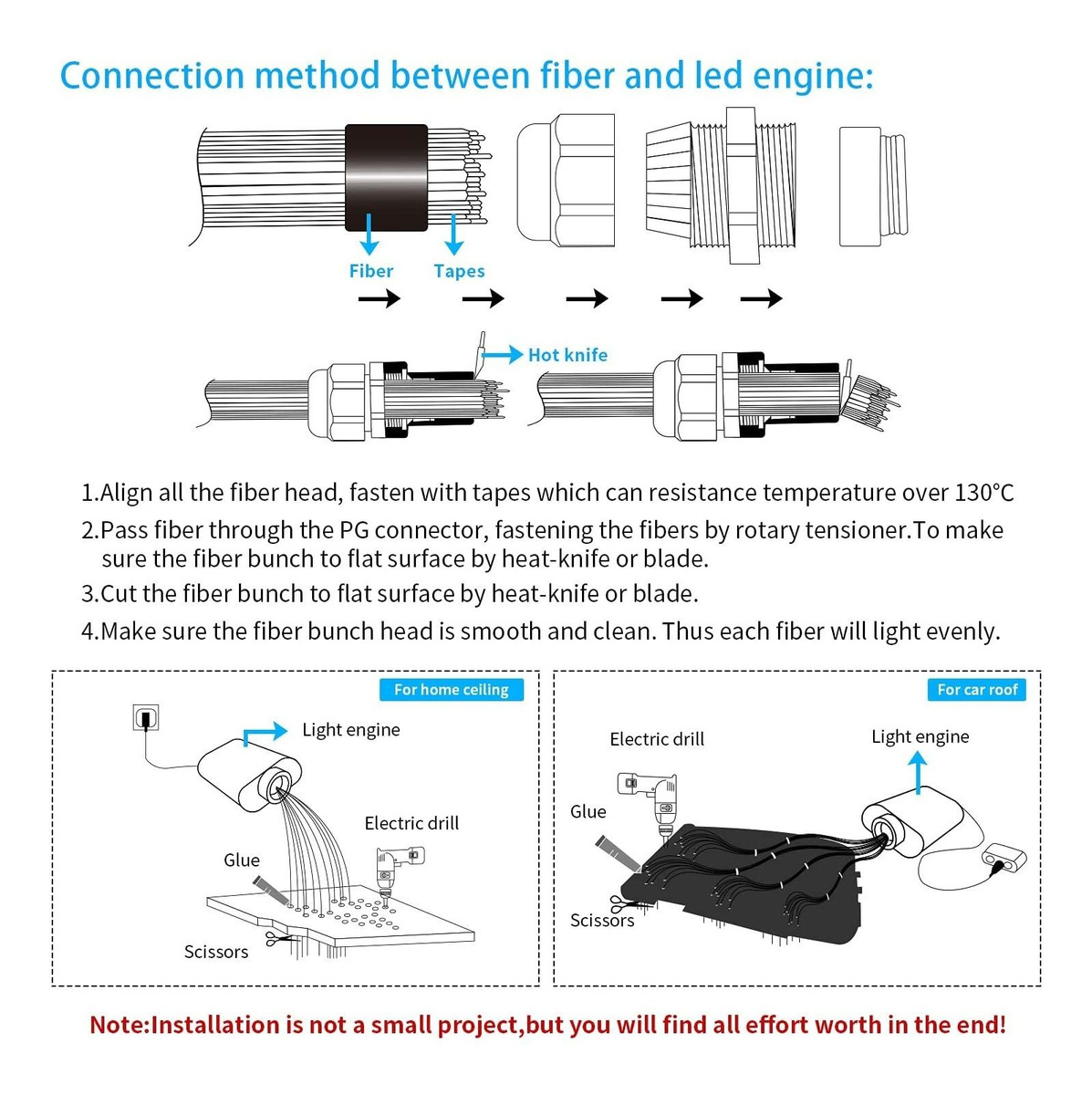 Connection method between fiber and led engine:

Fiber

Tapes

Hot knife

1.Align all the fiber head, fasten with tapes which can resistance temperature over 130°C

2.Pass fiber through the PG connector, fastening the fibers by rotary tensioner.To make sure the fiber bunch to flat surface by heat-knife or blade.

3.Cut the fiber bunch to flat surface by heat-knife or blade.

4.Make sure the fiber bunch head is smooth and clean. Thus each fiber will light evenly.

For home ceiling

Light engine

Electric drill

Glue

Scissors

For car roof

Electric drill

Light engine

Glue

Scissors

Note:Installation is not a small project,but you will find all effort worth in the end!